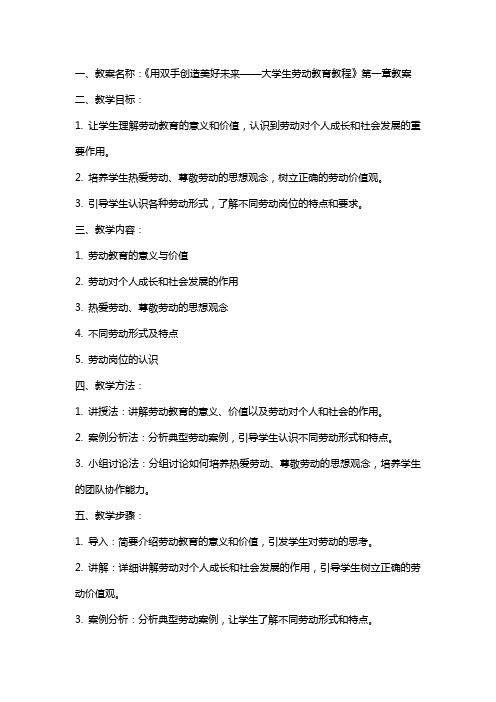 一、教案名称：《用双手创造美好未来——大学生劳动教育教程》第一章教案

二、教学目标：

1. 让学生理解劳动教育的意义和价值，认识到劳动对个人成长和社会发展的重要作用。

2. 培养学生热爱劳动、尊敬劳动的思想观念，树立正确的劳动价值观。

3. 引导学生认识各种劳动形式，了解不同劳动岗位的特点和要求。

三、教学内容：

1. 劳动教育的意义与价值

2. 劳动对个人成长和社会发展的作用

3. 热爱劳动、尊敬劳动的思想观念

4. 不同劳动形式及特点

5. 劳动岗位的认识

四、教学方法：

1. 讲授法：讲解劳动教育的意义、价值以及劳动对个人和社会的作用。

2. 案例分析法：分析典型劳动案例，引导学生认识不同劳动形式和特点。

3. 小组讨论法：分组讨论如何培养热爱劳动、尊敬劳动的思想观念，培养学生的团队协作能力。

五、教学步骤：

1. 导入：简要介绍劳动教育的意义和价值，引发学生对劳动的思考。

2. 讲解：详细讲解劳动对个人成长和社会发展的作用，引导学生树立正确的劳动价值观。

3. 案例分析：分析典型劳动案例，让学生了解不同劳动形式和特点。